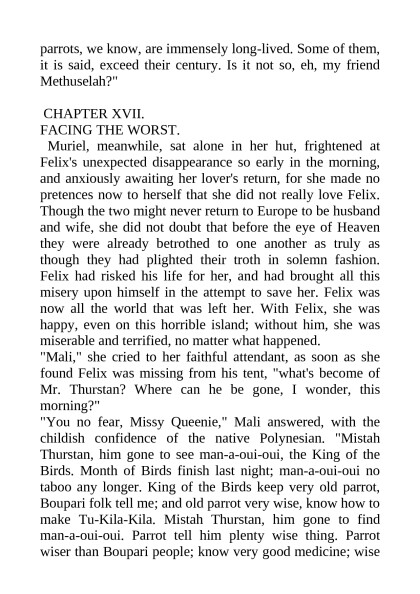 parrots, we know, are immensely long-lived. Some of them, it is said, exceed their century. Is it not so, eh, my friend Methuselah?"

CHAPTER XVII.
FACING THE WORST.

Muriel, meanwhile, sat alone in her hut, frightened at Felix's unexpected disappearance so early in the morning, and anxiously awaiting her lover's return, for she made no pretences now to herself that she did not really love Felix. Though the two might never return to Europe to be husband and wife, she did not doubt that before the eye of Heaven they were already betrothed to one another as truly as though they had plighted their troth in solemn fashion. Felix had risked his life for her, and had brought all this misery upon himself in the attempt to save her. Felix was now all the world that was left her. With Felix, she was happy, even on this horrible island; without him, she was miserable and terrified, no matter what happened.

"Mali," she cried to her faithful attendant, as soon as she found Felix was missing from his tent, "what's become of Mr. Thurstan? Where can he be gone, I wonder, this morning?"

"You no fear, Missy Queenie," Mali answered, with the childish confidence of the native Polynesian. "Mistah Thurstan, him gone to see man-a-oui-oui, the King of the Birds. Month of Birds finish last night; man-a-oui-oui no taboo any longer. King of the Birds keep very old parrot, Boupari folk tell me; and old parrot very wise, know how to make Tu-Kila-Kila. Mistah Thurstan, him gone to find man-a-oui-oui. Parrot tell him plenty wise thing. Parrot wiser than Boupari people; know very good medicine; wise